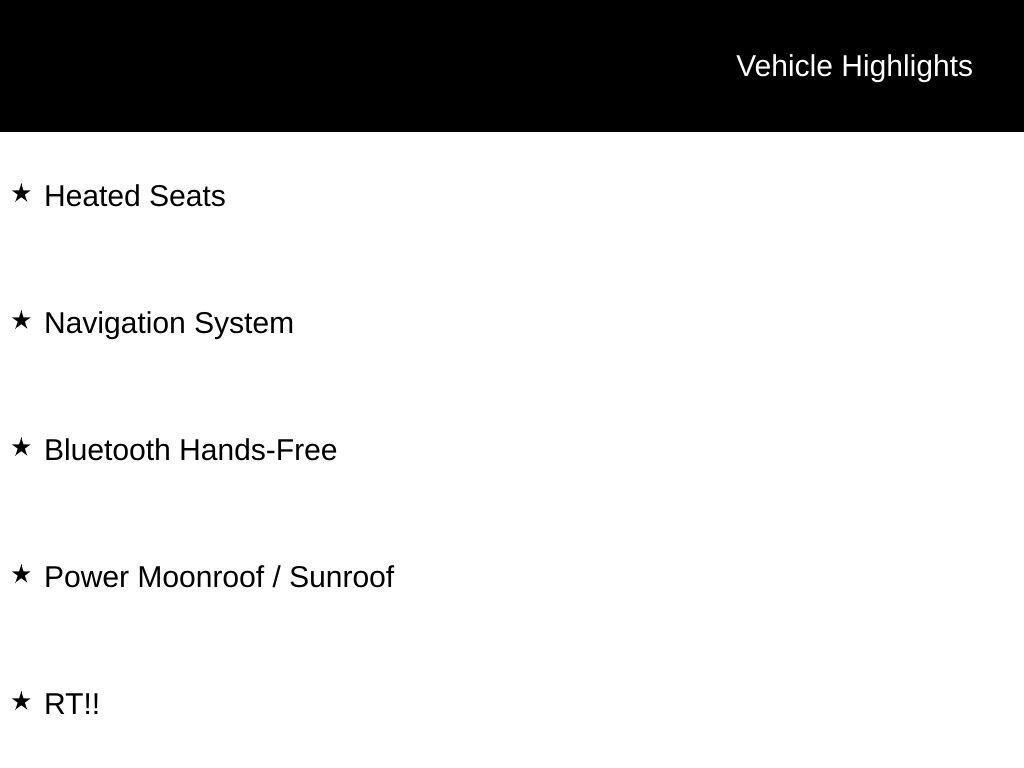 Vehicle Highlights

★ Heated Seats

★ Navigation System

★ Bluetooth Hands-Free

★ Power Moonroof / Sunroof

★ RT!!